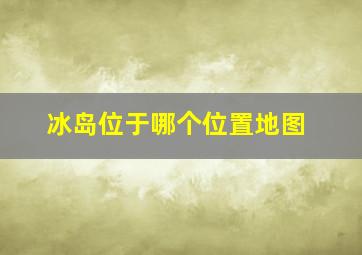 冰岛位于哪个位置地图